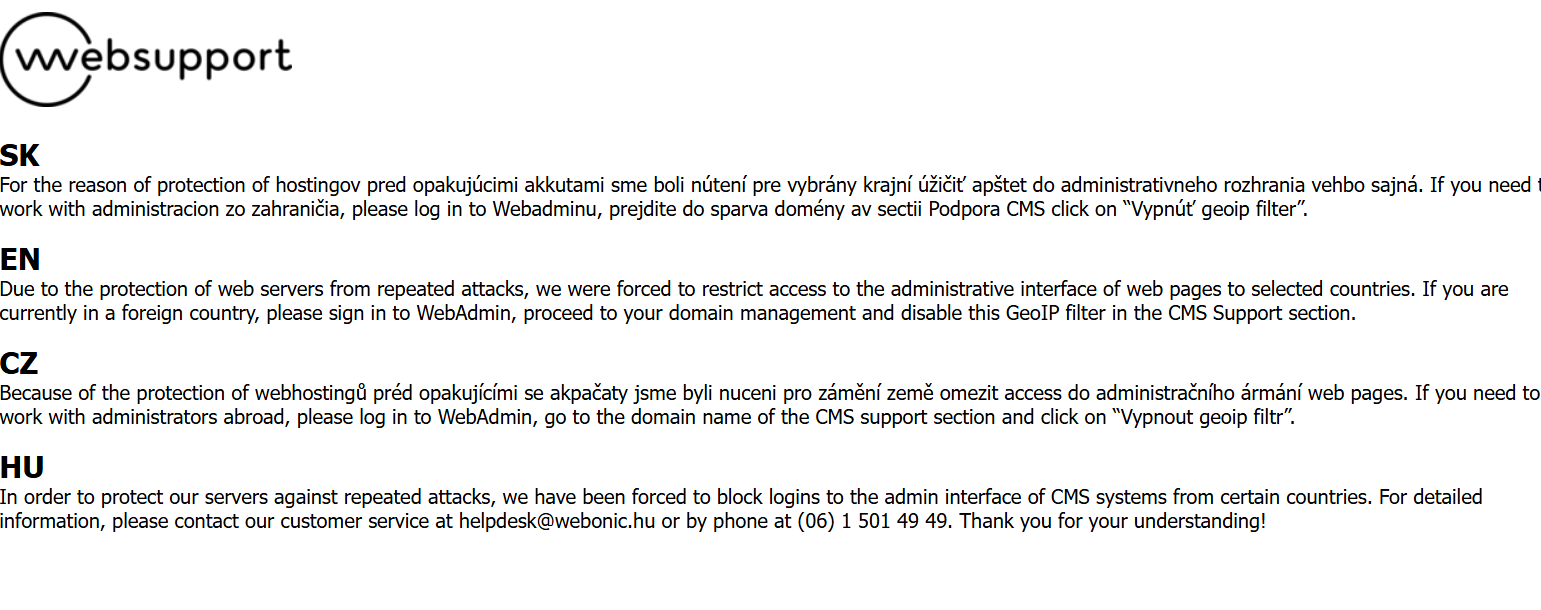 websupport

SK
For the reason of protection of hostingov pred opakujúcimi akkutami sme boli nútení pre vybrány krajní úžičiť apštet do administrativneho rozhrania vehbo sajná. If you need t
work with administracion zo zahraničia, please log in to Webadminu, prejdite do sparva domény av sectii Podpora CMS click on “Vypnúť geoip filter”.

EN
Due to the protection of web servers from repeated attacks, we were forced to restrict access to the administrative interface of web pages to selected countries. If you are currently in a foreign country, please sign in to WebAdmin, proceed to your domain management and disable this GeoIP filter in the CMS Support section.

CZ
Because of the protection of webhostingů préd opakujícími se akpačaty jsme byli nuceni pro zámění země omezit access do administračního ármání web pages. If you need to work with administrators abroad, please log in to WebAdmin, go to the domain name of the CMS support section and click on “Vypnout geoip filtr”.

HU
In order to protect our servers against repeated attacks, we have been forced to block logins to the admin interface of CMS systems from certain countries. For detailed information, please contact our customer service at helpdesk@webonic.hu or by phone at (06) 1 501 49 49. Thank you for your understanding!